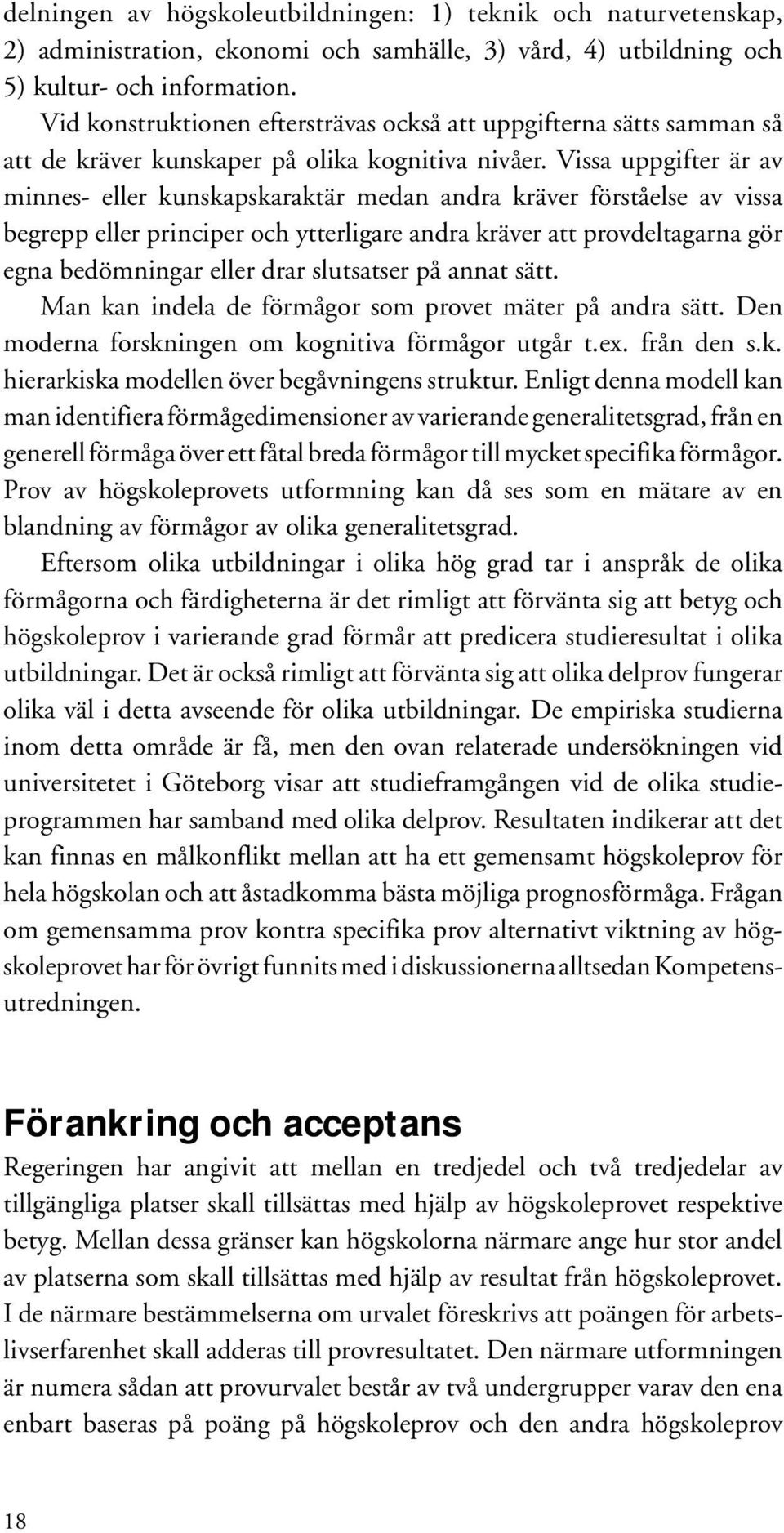 delningen av högskoleutbildningen: 1) teknik och naturvetenskap, 2) administration, ekonomi och samhälle, 3) vård, 4) utbildning och 5) kultur- och information.

Vid konstruktionen eftersträvas också att uppgifterna sätts samman så att de kräver kunskaper på olika kognitiva nivåer. Vissa uppgifter är av minnes- eller kunskapskaraktär medan andra kräver förståelse av vissa begrepp eller principer och ytterligare andra kräver att provdeltagarna gör egna bedömningar eller drar slutsatser på annat sätt.

Man kan indela de förmågor som provet mäter på andra sätt. Den moderna forskningen om kognitiva förmågor utgår t.ex. från den s.k. hierarkiska modellen över begåvningens struktur. Enligt denna modell kan man identifiera förmågedimensioner av varierande generalitetsgrad, från en generell förmåga över ett fåtal breda förmågor till mycket specifika förmågor. Prov av högskoleprovets utformning kan då ses som en mätare av en blandning av förmågor av olika generalitetsgrad.

Eftersom olika utbildningar i olika hög grad tar i anspråk de olika förmågorna och färdigheterna är det rimligt att förvänta sig att betyg och högskoleprov i varierande grad förmår att predicera studieresultat i olika utbildningar. Det är också rimligt att förvänta sig att olika delprov fungerar olika väl i detta avseende för olika utbildningar. De empiriska studierna inom detta område är få, men den ovan relaterade undersökningen vid universitetet i Göteborg visar att studieframgången vid de olika studieprogrammen har samband med olika delprov. Resultaten indikerar att det kan finnas en målkonflikt mellan att ha ett gemensamt högskoleprov för hela högskolan och att åstadkomma bästa möjliga prognosförmåga. Frågan om gemensamma prov kontra specifika prov alternativt viktning av högskoleprovet har för övrigt funnits med i diskussionerna alltsedan Kompetensutredningen.

Förankring och acceptans

Regeringen har angivit att mellan en tredjedel och två tredjedelar av tillgängliga platser skall tillsättas med hjälp av högskoleprovet respektive betyg. Mellan dessa gränser kan högskolorna närmare ange hur stor andel av platserna som skall tillsättas med hjälp av resultat från högskoleprovet. I de närmare bestämmelserna om urvalet föreskrivs att poängen för arbetslivserfarenhet skall adderas till provresultatet. Den närmare utformningen är numera sådan att provurvalet består av två undergrupper varav den ena enbart baseras på poäng på högskoleprov och den andra högskoleprov

18